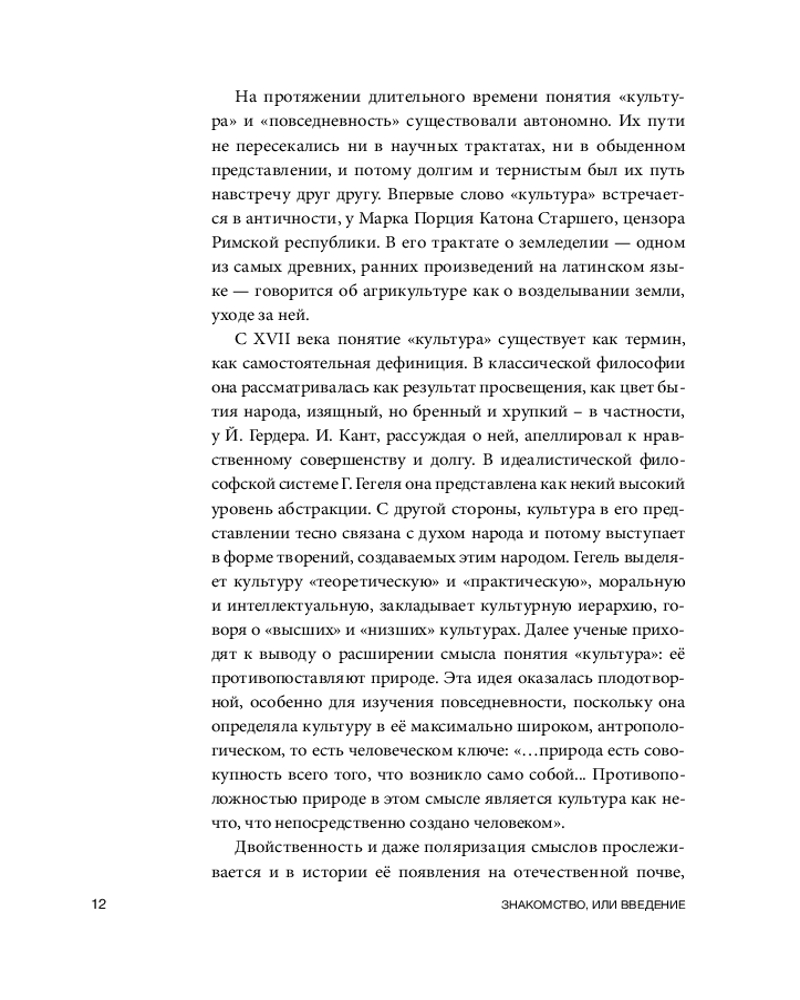 На протяжении длительного времени понятия «культура» и «повседневность» существовали автономно. Их пути не пересекались ни в научных трактатах, ни в обыденном представлении, и потому долгим и тернистым был их путь навстречу друг другу. Впервые слово «культура» встречается в античности, у Марка Порция Катона Старшего, цензора Римской республики. В его трактате о земледелии — одном из самых древних, ранних произведений на латинском языке — говорится об агрикультуре как о возделывании земли, уходе за ней.

С XVII века понятие «культура» существует как термин, как самостоятельная дефиниция. В классической философии она рассматривалась как результат просвещения, как цвет бытия народа, изящный, но бренный и хрупкий – в частности, у Й. Гердера. И. Кант, рассуждая о ней, апеллировал к нравственному совершенству и долгу. В идеалистической философской системе Г. Гегеля она представлена как некий высокий уровень абстракции. С другой стороны, культура в его представлении тесно связана с духом народа и потому выступает в форме творений, создаваемых этим народом. Гегель выделяет культуру «теоретическую» и «практическую», моральную и интеллектуальную, закладывает культурную иерархию, говоря о «высших» и «низших» культурах. Далее ученые приходят к выводу о расширении смысла понятия «культура»: её противопоставляют природе. Эта идея оказалась плодотворной, особенно для изучения повседневности, поскольку она определяла культуру в её максимально широком, антропологическом, то есть человеческом ключе: «…природа есть совокупность всего того, что возникло само собой... Противоположностью природе в этом смысле является культура как нечто, что непосредственно создано человеком».

Двойственность и даже поляризация смыслов прослеживается и в истории её появления на отечественной почве,

12 ЗНАКОМСТВО, ИЛИ ВВЕДЕНИЕ